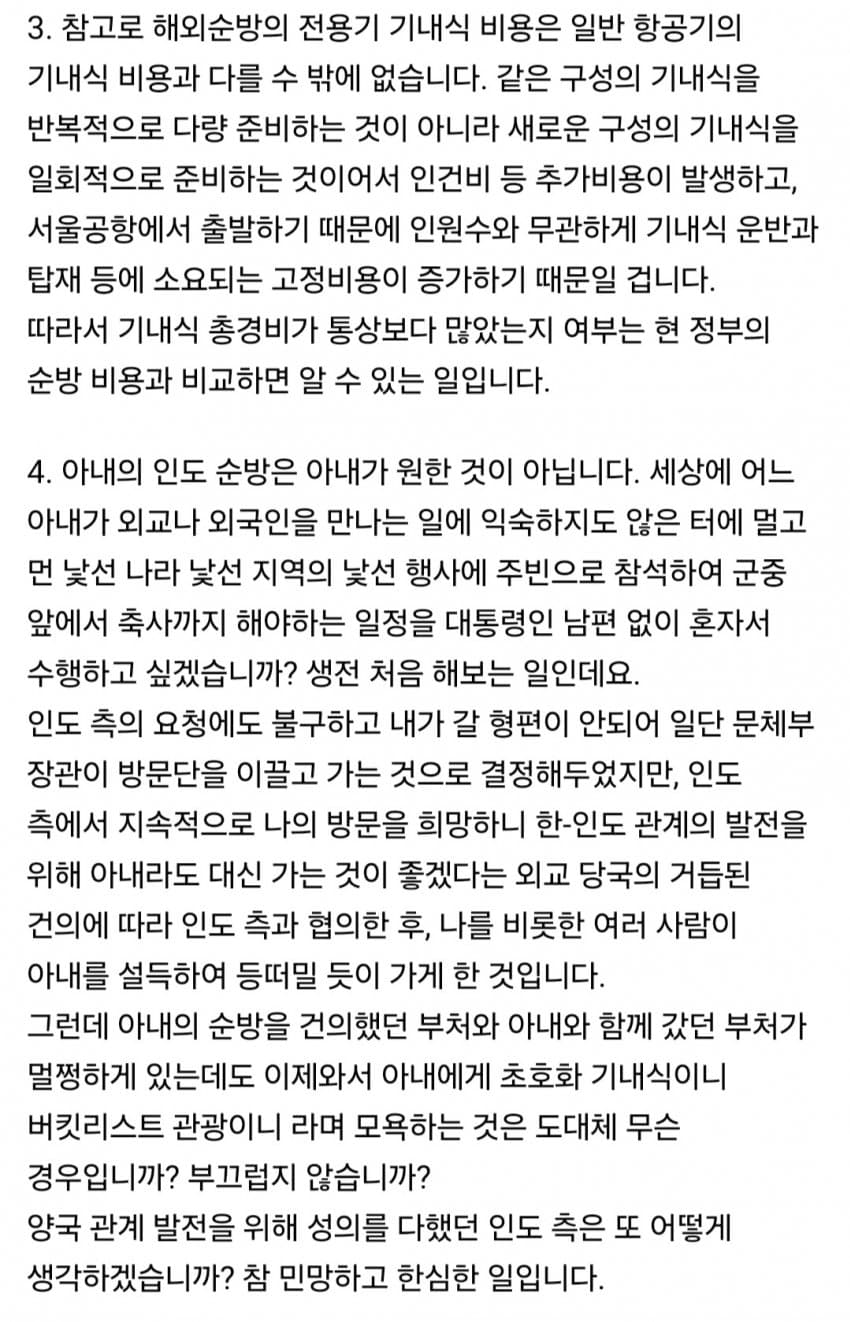 3. 참고로 해외순방의 전용기 기내식 비용은 일반 항공기의 기내식 비용과 다를 수 밖에 없습니다. 같은 구성의 기내식을 반복적으로 다량 준비하는 것이 아니라 새로운 구성의 기내식을 일회적으로 준비하는 것이어서 인건비 등 추가비용이 발생하고, 서울공항에서 출발하기 때문에 인원수와 무관하게 기내식 운반과 탑재 등에 소요되는 고정비용이 증가하기 때문일 겁니다.
따라서 기내식 총경비가 통상보다 많았는지 여부는 현 정부의 순방 비용과 비교하면 알 수 있는 일입니다.

4. 아내의 인도 순방은 아내가 원한 것이 아닙니다. 세상에 어느 아내가 외교나 외국인을 만나는 일에 익숙하지도 않은 터에 멀고 먼 낯선 나라 낯선 지역의 낯선 행사에 주빈으로 참석하여 군중 앞에서 축사까지 해야하는 일정을 대통령인 남편 없이 혼자서 수행하고 싶겠습니까? 생전 처음 해보는 일인데요.
인도 측의 요청에도 불구하고 내가 갈 형편이 안되어 일단 문체부 장관이 방문단을 이끌고 가는 것으로 결정해두었지만, 인도 측에서 지속적으로 나의 방문을 희망하니 한-인도 관계의 발전을 위해 아내라도 대신 가는 것이 좋겠다는 외교 당국의 거듭된 건의에 따라 인도 측과 협의한 후, 나를 비롯한 여러 사람이 아내를 설득하여 등떠밀 듯이 가게 한 것입니다.
그런데 아내의 순방을 건의했던 부처와 아내와 함께 갔던 부처가 멀쩡하게 있는데도 이제와서 아내에게 초호화 기내식이니 버킷리스트 관광이니 라며 모욕하는 것은 도대체 무슨 경우입니까? 부끄럽지 않습니까?
양국 관계 발전을 위해 성의를 다했던 인도 측은 또 어떻게 생각하겠습니까? 참 민망하고 한심한 일입니다.